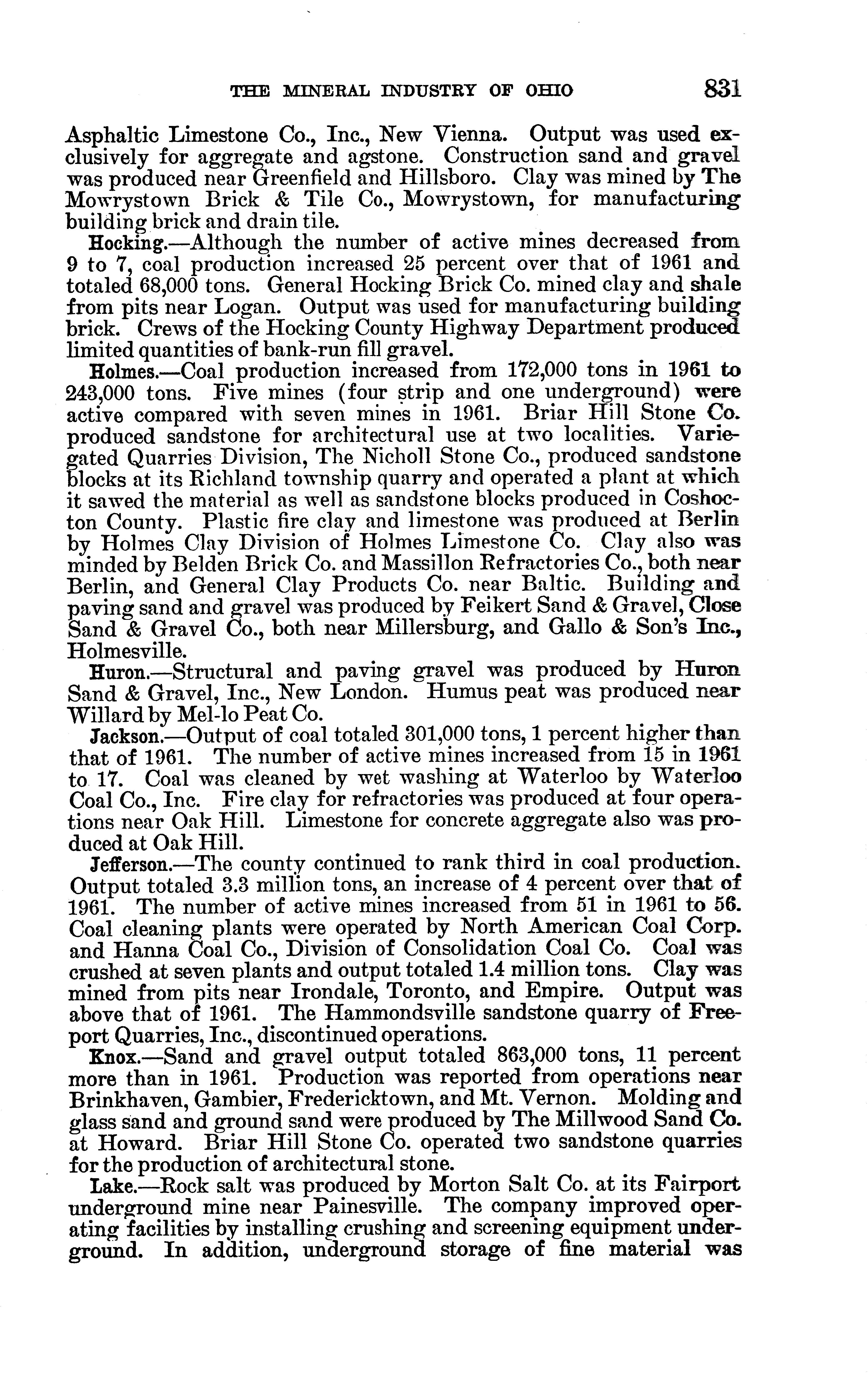 THE MINERAL INDUSTRY OF OHIO 831

Asphaltic Limestone Co., Inc., New Vienna. Output was used exclusively for aggregate and agstone. Construction sand and gravel was produced near Greenfield and Hillsboro. Clay was mined by The Mowrystown Brick & Tile Co., Mowrystown, for manufacturing building brick and drain tile.

Hocking.—Although the number of active mines decreased from 9 to 7, coal production increased 25 percent over that of 1961 and totaled 68,000 tons. General Hocking Brick Co. mined clay and shale from pits near Logan. Output was used for manufacturing building brick. Crews of the Hocking County Highway Department produced limited quantities of bank-run fill gravel.

Holmes.—Coal production increased from 172,000 tons in 1961 to 243,000 tons. Five mines (four strip and one underground) were active compared with seven mines in 1961. Briar Hill Stone Co. produced sandstone for architectural use at two localities. Variegated Quarries Division, The Nicholl Stone Co., produced sandstone blocks at its Richland township quarry and operated a plant at which it sawed the material as well as sandstone blocks produced in Coshocton County. Plastic fire clay and limestone was produced at Berlin by Holmes Clay Division of Holmes Limestone Co. Clay also was minded by Belden Brick Co. and Massillon Refractories Co., both near Berlin, and General Clay Products Co. near Baltic. Building and paving sand and gravel was produced by Feikert Sand & Gravel, Close Sand & Gravel Co., both near Millersburg, and Gallo & Son's Inc., Holmesville.

Huron.—Structural and paving gravel was produced by Huron Sand & Gravel, Inc., New London. Humus peat was produced near Willard by Mel-lo Peat Co.

Jackson.—Output of coal totaled 301,000 tons, 1 percent higher than that of 1961. The number of active mines increased from 15 in 1961 to 17. Coal was cleaned by wet washing at Waterloo by Waterloo Coal Co., Inc. Fire clay for refractories was produced at four operations near Oak Hill. Limestone for concrete aggregate also was produced at Oak Hill.

Jefferson.—The county continued to rank third in coal production. Output totaled 3.3 million tons, an increase of 4 percent over that of 1961. The number of active mines increased from 51 in 1961 to 56. Coal cleaning plants were operated by North American Coal Corp. and Hanna Coal Co., Division of Consolidation Coal Co. Coal was crushed at seven plants and output totaled 1.4 million tons. Clay was mined from pits near Irondale, Toronto, and Empire. Output was above that of 1961. The Hammondsville sandstone quarry of Freeport Quarries, Inc., discontinued operations.

Knox.—Sand and gravel output totaled 863,000 tons, 11 percent more than in 1961. Production was reported from operations near Brinkhaven, Gambier, Fredericktown, and Mt. Vernon. Molding and glass sand and ground sand were produced by The Millwood Sand Co. at Howard. Briar Hill Stone Co. operated two sandstone quarries for the production of architectural stone.

Lake.—Rock salt was produced by Morton Salt Co. at its Fairport underground mine near Painesville. The company improved operating facilities by installing crushing and screening equipment underground. In addition, underground storage of fine material was